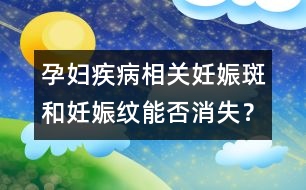 孕妇疾病相关妊娠斑和妊娠纹能否消失？